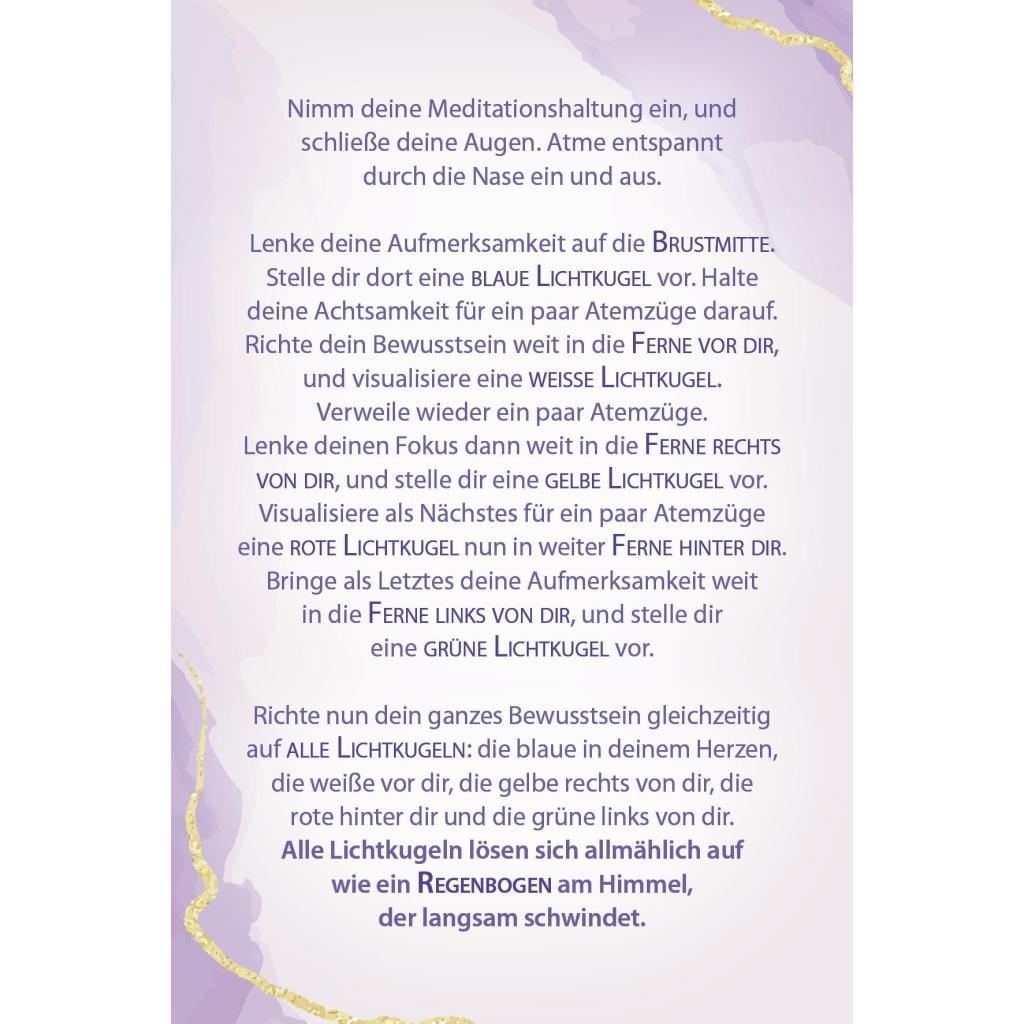 Nimm deine Meditationshaltung ein, und schließe deine Augen. Atme entspannt durch die Nase ein und aus.

Lenke deine Aufmerksamkeit auf die Brustmitte. Stelle dir dort eine blaue Lichtkugel vor. Halte deine Achtsamkeit für ein paar Atemzüge darauf. Richte dein Bewusstsein weit in die Ferne vor dir, und visualisiere eine weisse Lichtkugel. Verweile wieder ein paar Atemzüge. Lenke deinen Fokus dann weit in die Ferne rechts von dir, und stelle dir eine gelbe Lichtkugel vor. Visualisiere als Nächstes für ein paar Atemzüge eine rote Lichtkugel nun in weiter Ferne hinter dir. Bringe als Letztes deine Aufmerksamkeit weit in die Ferne links von dir, und stelle dir eine grüne Lichtkugel vor.

Richte nun dein ganzes Bewusstsein gleichzeitig auf alle Lichtkugeln: die blaue in deinem Herzen, die weiße vor dir, die gelbe rechts von dir, die rote hinter dir und die grüne links von dir. Alle Lichtkugeln lösen sich allmählich auf wie ein Regenbogen am Himmel, der langsam schwindet.